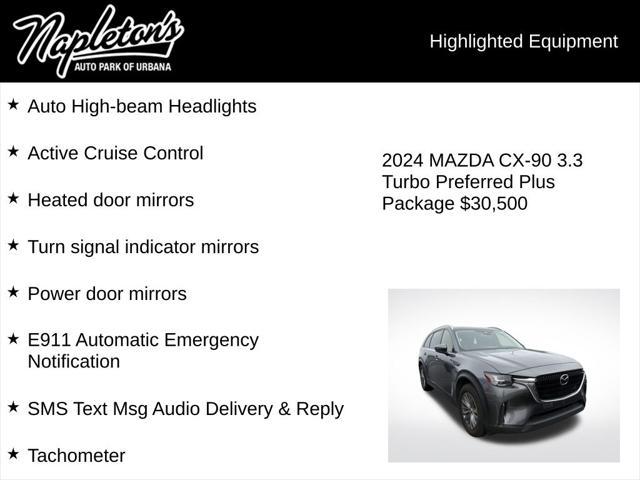 Napleton's
AUTO PARK OF URBANA

Highlighted Equipment

★ Auto High-beam Headlights

★ Active Cruise Control

★ Heated door mirrors

★ Turn signal indicator mirrors

★ Power door mirrors

★ E911 Automatic Emergency Notification

★ SMS Text Msg Audio Delivery & Reply

★ Tachometer

2024 MAZDA CX-90 3.3 Turbo Preferred Plus Package $30,500